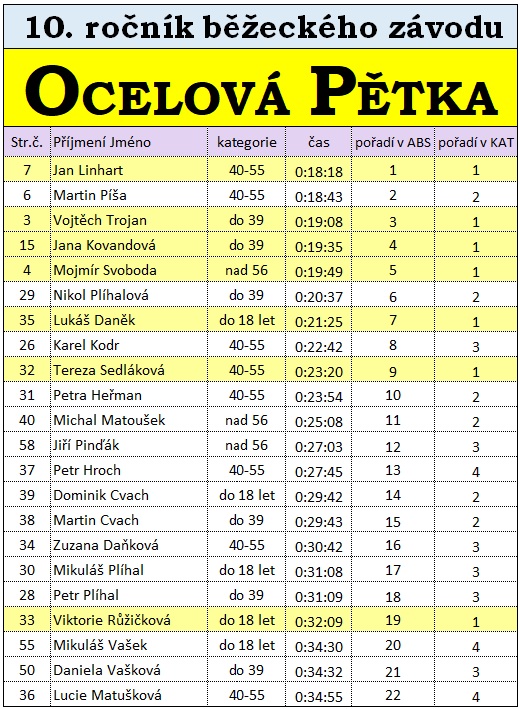 10. ročník běžeckého závodu

OCELOVÁ PĚTKA

| Str.č. | Příjmení Jméno | kategorie | čas | pořadí v ABS | pořadí v KAT |
|---|---|---|---|---|---|
| 7 | Jan Linhart | 40-55 | 0:18:18 | 1 | 1 |
| 6 | Martin Píša | 40-55 | 0:18:43 | 2 | 2 |
| 3 | Vojtěch Trojan | do 39 | 0:19:08 | 3 | 1 |
| 15 | Jana Kovandová | do 39 | 0:19:35 | 4 | 1 |
| 4 | Mojmír Svoboda | nad 56 | 0:19:49 | 5 | 1 |
| 29 | Nikol Plíhalová | do 39 | 0:20:37 | 6 | 2 |
| 35 | Lukáš Daněk | do 18 let | 0:21:25 | 7 | 1 |
| 26 | Karel Kodr | 40-55 | 0:22:42 | 8 | 3 |
| 32 | Tereza Sedláková | 40-55 | 0:23:20 | 9 | 1 |
| 31 | Petra Heřman | 40-55 | 0:23:54 | 10 | 2 |
| 40 | Michal Matoušek | nad 56 | 0:25:08 | 11 | 2 |
| 58 | Jiří Pinďák | nad 56 | 0:27:03 | 12 | 3 |
| 37 | Petr Hroch | 40-55 | 0:27:45 | 13 | 4 |
| 39 | Dominik Cvach | do 18 let | 0:29:42 | 14 | 2 |
| 38 | Martin Cvach | do 39 | 0:29:43 | 15 | 2 |
| 34 | Zuzana Daňková | 40-55 | 0:30:42 | 16 | 3 |
| 30 | Mikuláš Plíhal | do 18 let | 0:31:08 | 17 | 3 |
| 28 | Petr Plíhal | do 39 | 0:31:09 | 18 | 3 |
| 33 | Viktorie Růžičková | do 18 let | 0:32:09 | 19 | 1 |
| 55 | Mikuláš Vašek | do 18 let | 0:34:30 | 20 | 4 |
| 50 | Daniela Vašková | do 39 | 0:34:32 | 21 | 3 |
| 36 | Lucie Matušková | 40-55 | 0:34:55 | 22 | 4 |